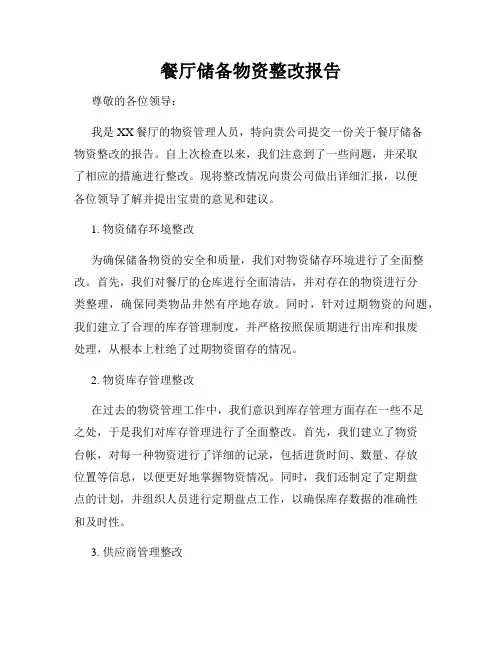 餐厅储备物资整改报告

尊敬的各位领导：

我是XX餐厅的物资管理人员，特向贵公司提交一份关于餐厅储备物资整改的报告。自上次检查以来，我们注意到了一些问题，并采取了相应的措施进行整改。现将整改情况向贵公司做出详细汇报，以便各位领导了解并提出宝贵的意见和建议。

1. 物资储存环境整改

为确保储备物资的安全和质量，我们对物资储存环境进行了全面整改。首先，我们对餐厅的仓库进行全面清洁，并对存在的物资进行分类整理，确保同类物品井然有序地存放。同时，针对过期物资的问题，我们建立了合理的库存管理制度，并严格按照保质期进行出库和报废处理，从根本上杜绝了过期物资留存的情况。

2. 物资库存管理整改

在过去的物资管理工作中，我们意识到库存管理方面存在一些不足之处，于是我们对库存管理进行了全面整改。首先，我们建立了物资台帐，对每一种物资进行了详细的记录，包括进货时间、数量、存放位置等信息，以便更好地掌握物资情况。同时，我们还制定了定期盘点的计划，并组织人员进行定期盘点工作，以确保库存数据的准确性和及时性。

3. 供应商管理整改